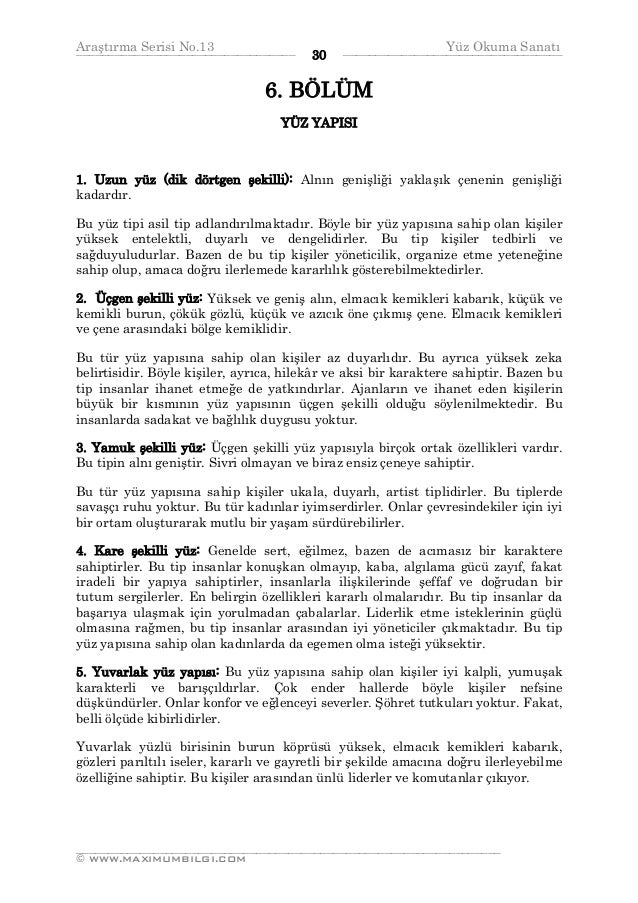 Araştırma Serisi No.13 30 Yüz Okuma Sanatı

6. BÖLÜM

YÜZ YAPISI

1. Uzun yüz (dik dörtgen şekilli): Alnın genişliği yaklaşık çenenin genişliği kadardır.

Bu yüz tipi asil tip adlandırılmaktadır. Böyle bir yüz yapısına sahip olan kişiler yüksek entelektli, duyarlı ve dengelidirler. Bu tip kişiler tedbirli ve sağduyuludurlar. Bazen de bu tip kişiler yöneticilik, organize etme yeteneğine sahip olup, amaca doğru ilerlemede kararlılık gösterebilmektedirler.

2. Üçgen şekilli yüz: Yüksek ve geniş alın, elmacık kemikleri kabarık, küçük ve kemikli burun, çökük gözlü, küçük ve azıcık öne çıkmış çene. Elmacık kemikleri ve çene arasındaki bölge kemiklidir.

Bu tür yüz yapısına sahip olan kişiler az duyarlıdır. Bu ayrıca yüksek zeka belirtisidir. Böyle kişiler, ayrıca, hilekâr ve aksi bir karaktere sahiptir. Bazen bu tip insanlar ihanet etmeğe de yatkındırlar. Ajanların ve ihanet eden kişilerin büyük bir kısmının yüz yapısının üçgen şekilli olduğu söylenilmektedir. Bu insanlarda sadakat ve bağlılık duygusu yoktur.

3. Yamuk şekilli yüz: Üçgen şekilli yüz yapısıyla birçok ortak özellikleri vardır. Bu tipin alnı geniştir. Sivri olmayan ve biraz ensiz çeneye sahiptir.

Bu tür yüz yapısına sahip kişiler ukala, duyarlı, artist tiplidirler. Bu tiplerde savaşçı ruhu yoktur. Bu tür kadınlar iyimserdirler. Onlar çevresindekiler için iyi bir ortam oluşturarak mutlu bir yaşam sürdürebilirler.

4. Kare şekilli yüz: Genelde sert, eğilmez, bazen de acımasız bir karaktere sahiptirler. Bu tip insanlar konuşkan olmayıp, kaba, algılama gücü zayıf, fakat iradeli bir yapıya sahiptirler, insanlarla ilişkilerinde şeffaf ve doğrudan bir tutum sergilerler. En belirgin özellikleri kararlı olmalarıdır. Bu tip insanlar da başarıya ulaşmak için yorulmadan çabalarlar. Liderlik etme isteklerinin güçlü olmasına rağmen, bu tip insanlar arasından iyi yöneticiler çıkmaktadır. Bu tip yüz yapısına sahip olan kadınlarda da egemen olma isteği yüksektir.

5. Yuvarlak yüz yapısı: Bu yüz yapısına sahip olan kişiler iyi kalpli, yumuşak karakterli ve barışçıldırlar. Çok ender hallerde böyle kişiler nefsine düşkündürler. Onlar konfor ve eğlenceyi severler. Şöhret tutkuları yoktur. Fakat, belli ölçüde kibirlidirler.

Yuvarlak yüzlü birisinin burun köprüsü yüksek, elmacık kemikleri kabarık, gözleri parıltılı iseler, kararlı ve gayretli bir şekilde amacına doğru ilerleyebilme özelliğine sahiptir. Bu kişiler arasından ünlü liderler ve komutanlar çıkıyor.

© WWW.MAXIMUMBILGI.COM